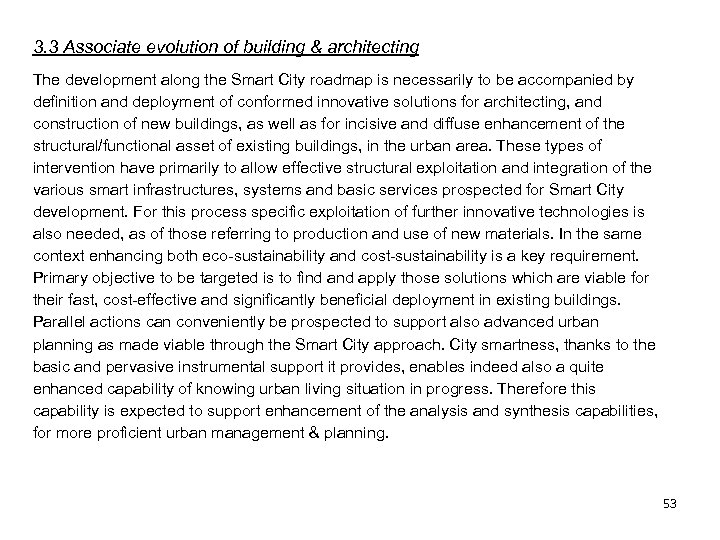 3.3 Associate evolution of building & architecting

The development along the Smart City roadmap is necessarily to be accompanied by definition and deployment of conformed innovative solutions for architecting, and construction of new buildings, as well as for incisive and diffuse enhancement of the structural/functional asset of existing buildings, in the urban area. These types of intervention have primarily to allow effective structural exploitation and integration of the various smart infrastructures, systems and basic services prospected for Smart City development. For this process specific exploitation of further innovative technologies is also needed, as of those referring to production and use of new materials. In the same context enhancing both eco-sustainability and cost-sustainability is a key requirement. Primary objective to be targeted is to find and apply those solutions which are viable for their fast, cost-effective and significantly beneficial deployment in existing buildings. Parallel actions can conveniently be prospected to support also advanced urban planning as made viable through the Smart City approach. City smartness, thanks to the basic and pervasive instrumental support it provides, enables indeed also a quite enhanced capability of knowing urban living situation in progress. Therefore this capability is expected to support enhancement of the analysis and synthesis capabilities, for more proficient urban management & planning.

53